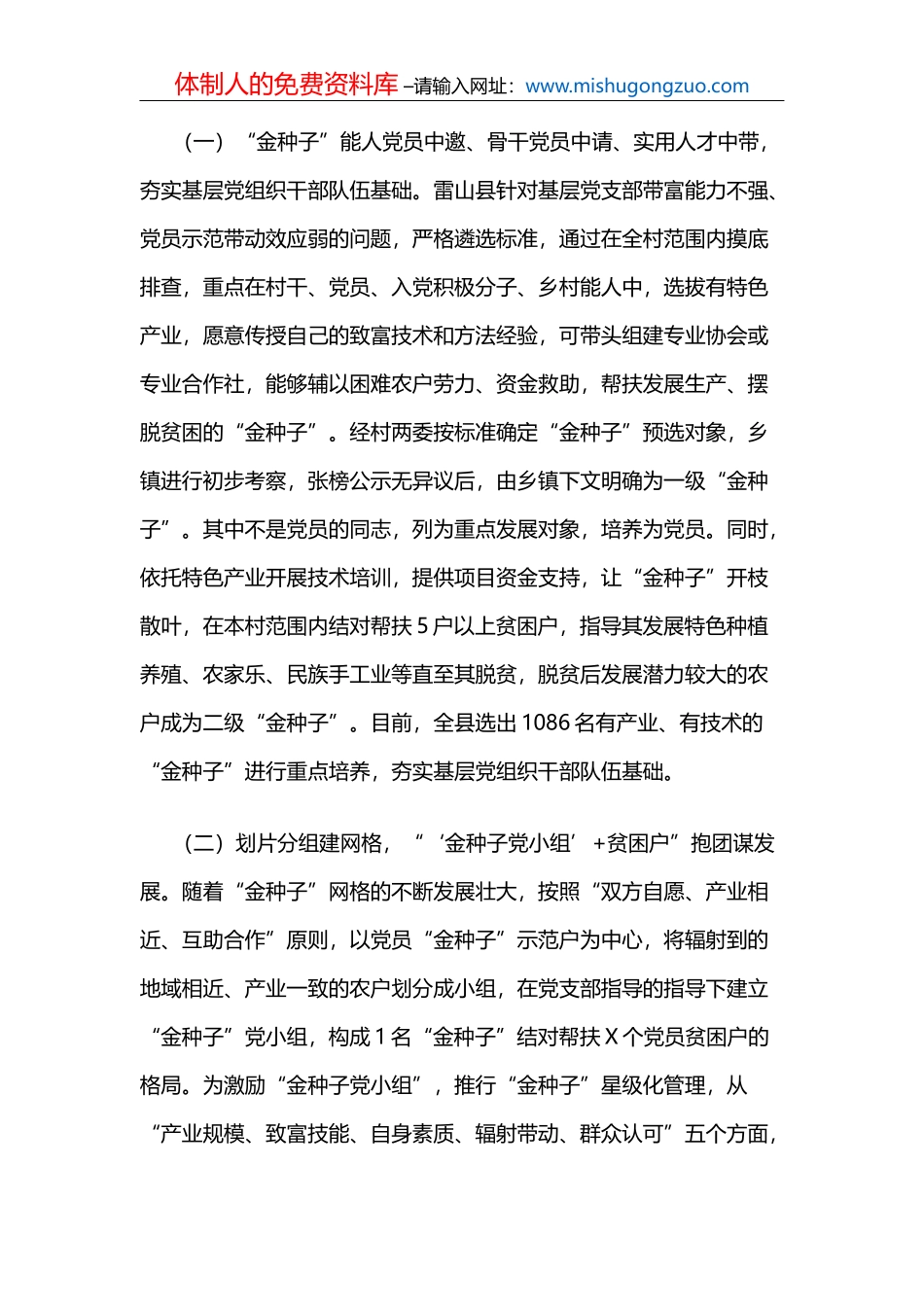 体制人的免费资料库 –请输入网址：www.mishugongzuo.com

（一）“金种子”能人党员中邀、骨干党员中请、实用人才中带，夯实基层党组织干部队伍基础。雷山县针对基层党支部带富能力不强、党员示范带动效应弱的问题，严格遴选标准，通过在全村范围内摸底排查，重点在村干、党员、入党积极分子、乡村能人中，选拔有特色产业，愿意传授自己的致富技术和方法经验，可带头组建专业协会或专业合作社，能够辅以困难农户劳力、资金救助，帮扶发展生产、摆脱贫困的“金种子”。经村两委按标准确定“金种子”预选对象，乡镇进行初步考察，张榜公示无异议后，由乡镇下文明确为一级“金种子”。其中不是党员的同志，列为重点发展对象，培养为党员。同时，依托特色产业开展技术培训，提供项目资金支持，让“金种子”开枝散叶，在本村范围内结对帮扶 5 户以上贫困户，指导其发展特色种植养殖、农家乐、民族手工业等直至其脱贫，脱贫后发展潜力较大的农户成为二级“金种子”。目前，全县选出 1086 名有产业、有技术的“金种子”进行重点培养，夯实基层党组织干部队伍基础。

（二）划片分组建网格，“‘金种子党小组’+贫困户”抱团谋发展。随着“金种子”网格的不断发展壮大，按照“双方自愿、产业相近、互助合作”原则，以党员“金种子”示范户为中心，将辐射到的地域相近、产业一致的农户划分成小组，在党支部指导的指导下建立“金种子”党小组，构成 1 名“金种子”结对帮扶 X 个党员贫困户的格局。为激励“金种子党小组”，推行“金种子”星级化管理，从“产业规模、致富技能、自身素质、辐射带动、群众认可”五个方面，